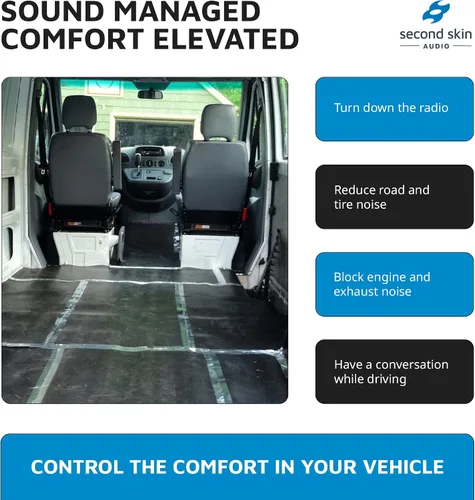 SOUND MANAGED
COMFORT ELEVATED

second skin
AUDIO

Turn down the radio

Reduce road and tire noise

Block engine and exhaust noise

Have a conversation while driving

CONTROL THE COMFORT IN YOUR VEHICLE